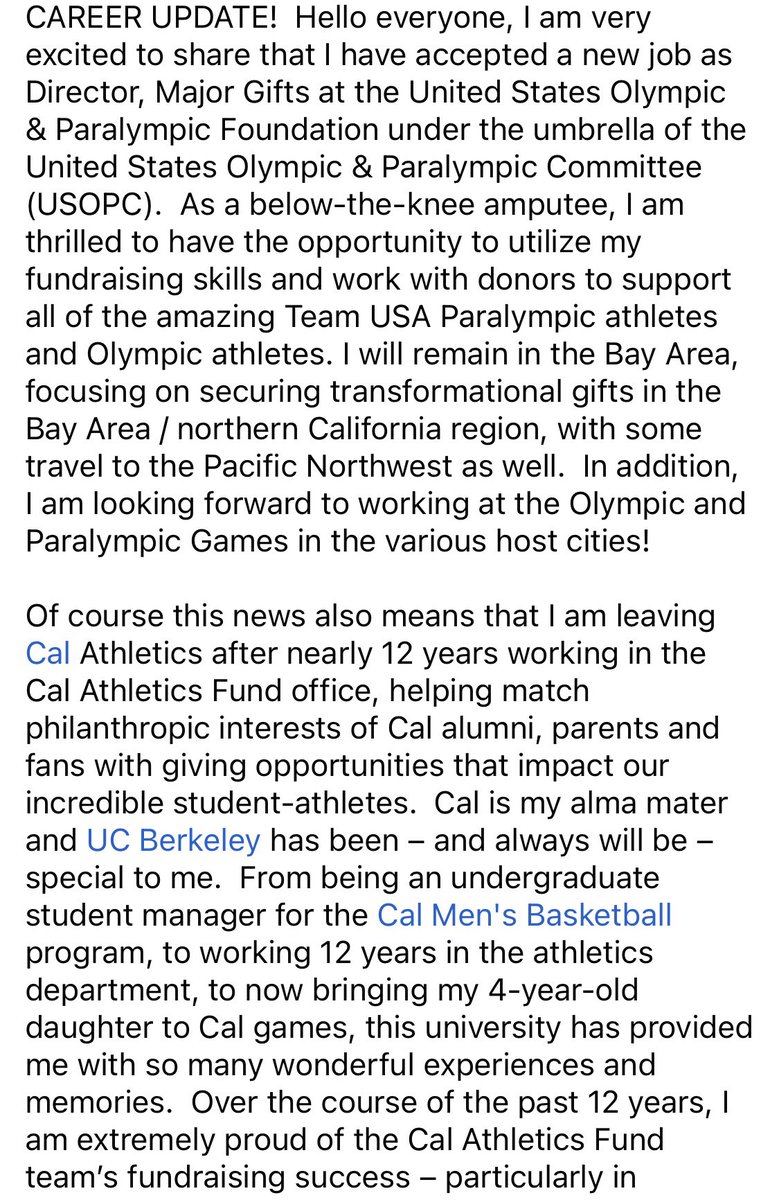 CAREER UPDATE! Hello everyone, I am very excited to share that I have accepted a new job as Director, Major Gifts at the United States Olympic & Paralympic Foundation under the umbrella of the United States Olympic & Paralympic Committee (USOPC). As a below-the-knee amputee, I am thrilled to have the opportunity to utilize my fundraising skills and work with donors to support all of the amazing Team USA Paralympic athletes and Olympic athletes. I will remain in the Bay Area, focusing on securing transformational gifts in the Bay Area / northern California region, with some travel to the Pacific Northwest as well. In addition, I am looking forward to working at the Olympic and Paralympic Games in the various host cities!

Of course this news also means that I am leaving Cal Athletics after nearly 12 years working in the Cal Athletics Fund office, helping match philanthropic interests of Cal alumni, parents and fans with giving opportunities that impact our incredible student-athletes. Cal is my alma mater and UC Berkeley has been – and always will be – special to me. From being an undergraduate student manager for the Cal Men's Basketball program, to working 12 years in the athletics department, to now bringing my 4-year-old daughter to Cal games, this university has provided me with so many wonderful experiences and memories. Over the course of the past 12 years, I am extremely proud of the Cal Athletics Fund team's fundraising success – particularly in